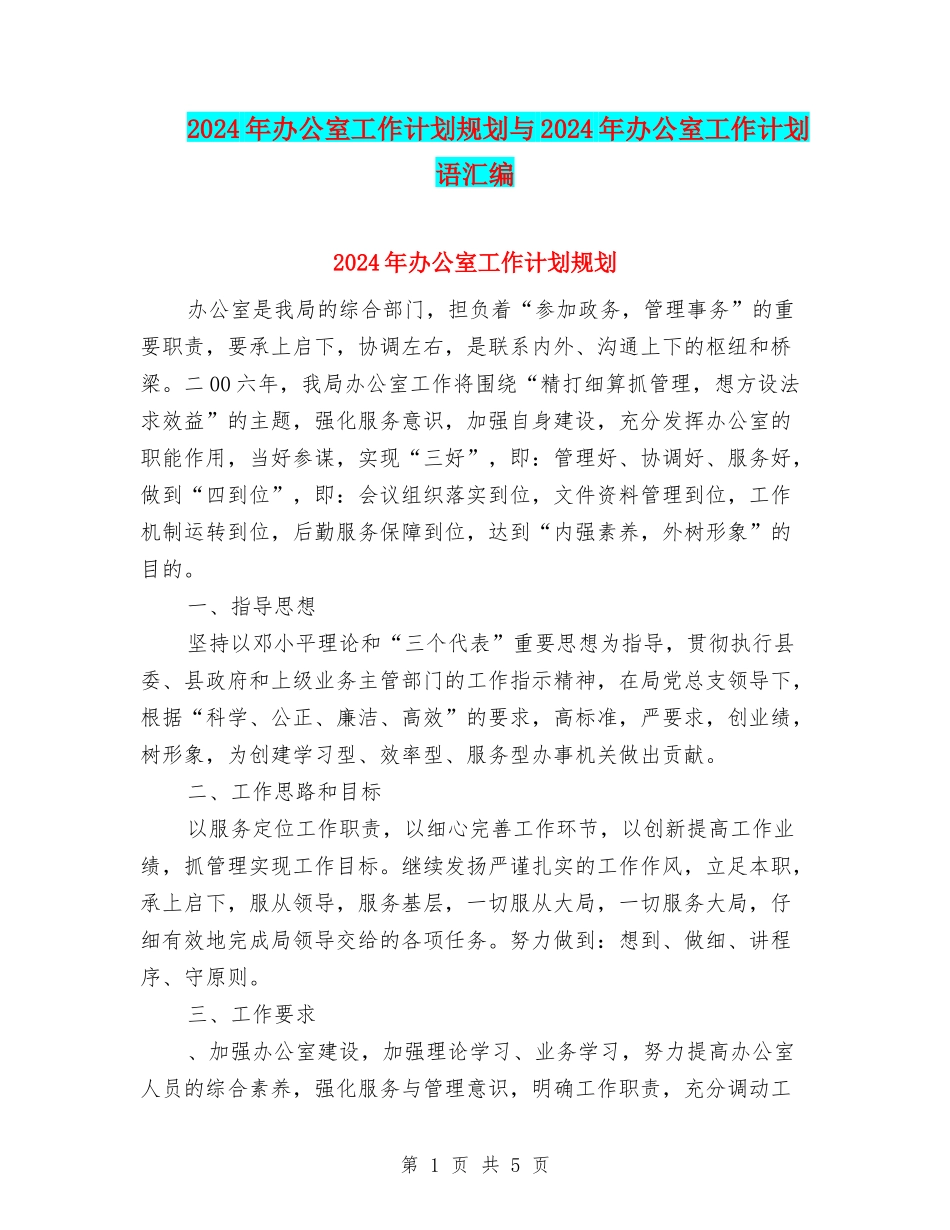 2024年办公室工作计划规划与2024年办公室工作计划语汇编

2024年办公室工作计划规划

办公室是我局的综合部门，担负着“参加政务，管理事务”的重要职责，要承上启下，协调左右，是联系内外、沟通上下的枢纽和桥梁。二00六年，我局办公室工作将围绕“精打细算抓管理，想方设法求效益”的主题，强化服务意识，加强自身建设，充分发挥办公室的职能作用，当好参谋，实现“三好”，即：管理好、协调好、服务好，做到“四到位”，即：会议组织落实到位，文件资料管理到位，工作机制运转到位，后勤服务保障到位，达到“内强素养，外树形象”的目的。

一、指导思想

坚持以邓小平理论和“三个代表”重要思想为指导，贯彻执行县委、县政府和上级业务主管部门的工作指示精神，在局党总支领导下，根据“科学、公正、廉洁、高效”的要求，高标准，严要求，创业绩，树形象，为创建学习型、效率型、服务型办事机关做出贡献。

二、工作思路和目标

以服务定位工作职责，以细心完善工作环节，以创新提高工作业绩，抓管理实现工作目标。继续发扬严谨扎实的工作作风，立足本职，承上启下，服从领导，服务基层，一切服从大局，一切服务大局，仔细有效地完成局领导交给的各项任务。努力做到：想到、做细、讲程序、守原则。

三、工作要求

、加强办公室建设，加强理论学习、业务学习，努力提高办公室人员的综合素养，强化服务与管理意识，明确工作职责，充分调动工

第1页 共5页